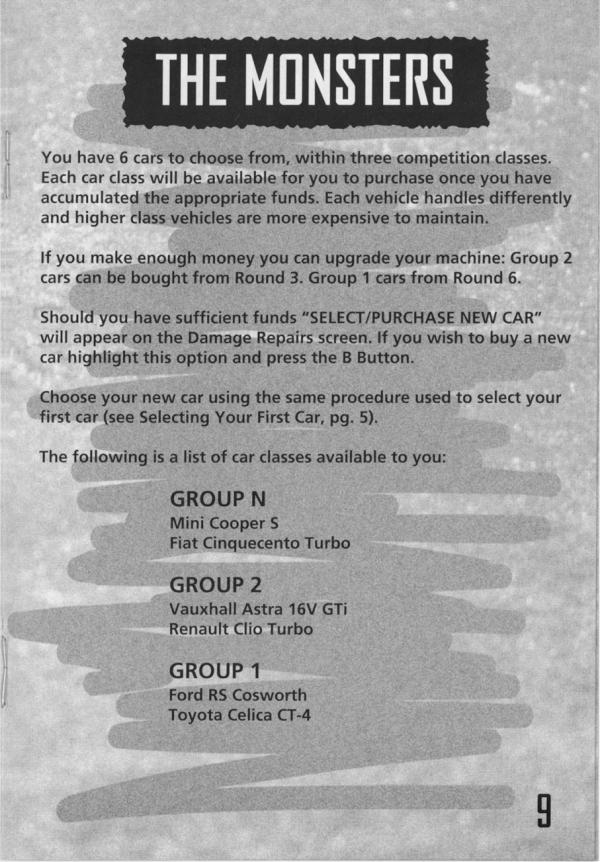 THE MONSTERS

You have 6 cars to choose from, within three competition classes. Each car class will be available for you to purchase once you have accumulated the appropriate funds. Each vehicle handles differently and higher class vehicles are more expensive to maintain.

If you make enough money you can upgrade your machine: Group 2 cars can be bought from Round 3. Group 1 cars from Round 6.

Should you have sufficient funds "SELECT/PURCHASE NEW CAR" will appear on the Damage Repairs screen. If you wish to buy a new car highlight this option and press the B Button.

Choose your new car using the same procedure used to select your first car (see Selecting Your First Car, pg. 5).

The following is a list of car classes available to you:

GROUP N
Mini Cooper S
Fiat Cinquecento Turbo

GROUP 2
Vauxhall Astra 16V GTi
Renault Clio Turbo

GROUP 1
Ford RS Cosworth
Toyota Celica CT-4

9